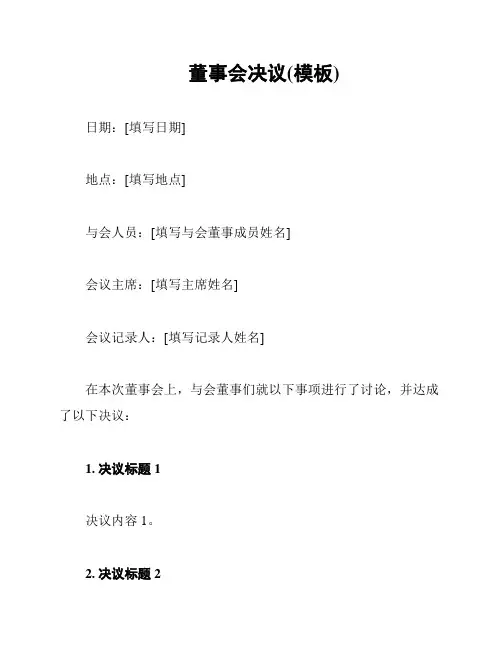 董事会决议(模板)

日期：[填写日期]

地点：[填写地点]

与会人员：[填写与会董事成员姓名]

会议主席：[填写主席姓名]

会议记录人：[填写记录人姓名]

在本次董事会上，与会董事们就以下事项进行了讨论，并达成了以下决议：

1. 决议标题 1

决议内容 1。

2. 决议标题 2